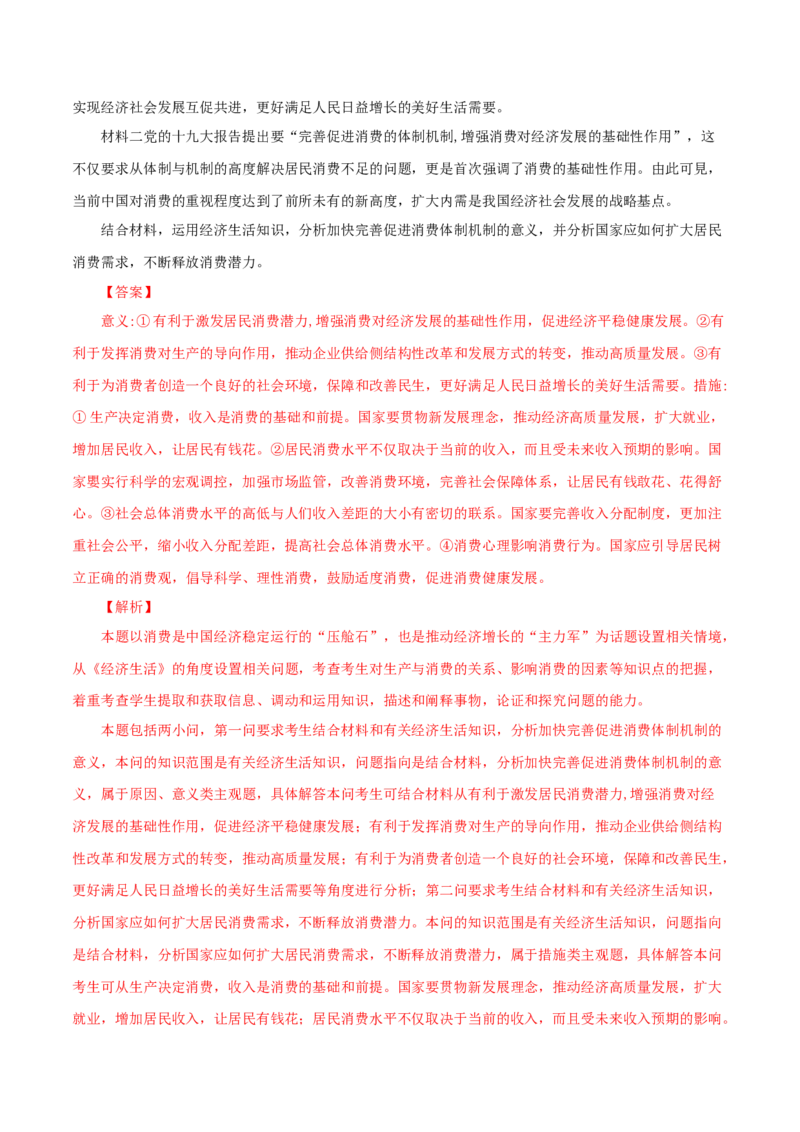 实现经济社会发展互促共进，更好满足人民日益增长的美好生活需要。

材料二党的十九大报告提出要“完善促进消费的体制机制,增强消费对经济发展的基础性作用”，这不仅要求从体制与机制的高度解决居民消费不足的问题，更是首次强调了消费的基础性作用。由此可见，当前中国对消费的重视程度达到了前所未有的新高度，扩大内需是我国经济社会发展的战略基点。

结合材料，运用经济生活知识，分析加快完善促进消费体制机制的意义，并分析国家应如何扩大居民消费需求，不断释放消费潜力。

【答案】

意义:①有利于激发居民消费潜力,增强消费对经济发展的基础性作用，促进经济平稳健康发展。②有利于发挥消费对生产的导向作用，推动企业供给侧结构性改革和发展方式的转变，推动高质量发展。③有利于为消费者创造一个良好的社会环境，保障和改善民生，更好满足人民日益增长的美好生活需要。措施:①生产决定消费，收入是消费的基础和前提。国家要贯物新发展理念，推动经济高质量发展，扩大就业，增加居民收入，让居民有钱花。②居民消费水平不仅取决于当前的收入，而且受未来收入预期的影响。国家要实行科学的宏观调控，加强市场监管，改善消费环境，完善社会保障体系，让居民有钱敢花、花得舒心。③社会总体消费水平的高低与人们收入差距的大小有密切的联系。国家要完善收入分配制度，更加注重社会公平，缩小收入分配差距，提高社会总体消费水平。④消费心理影响消费行为。国家应引导居民树立正确的消费观，倡导科学、理性消费，鼓励适度消费，促进消费健康发展。

【解析】

本题以消费是中国经济稳定运行的“压舱石”，也是推动经济增长的“主力军”为话题设置相关情境，从《经济生活》的角度设置相关问题，考查考生对生产与消费的关系、影响消费的因素等知识点的把握，着重考查学生提取和获取信息、调动和运用知识，描述和阐释事物，论证和探究问题的能力。

本题包括两小问，第一问要求考生结合材料和有关经济生活知识，分析加快完善促进消费体制机制的意义，本问的知识范围是有关经济生活知识，问题指向是结合材料，分析加快完善促进消费体制机制的意义，属于原因、意义类主观题，具体解答本问考生可结合材料从有利于激发居民消费潜力,增强消费对经济发展的基础性作用，促进经济平稳健康发展；有利于发挥消费对生产的导向作用，推动企业供给侧结构性改革和发展方式的转变，推动高质量发展；有利于为消费者创造一个良好的社会环境，保障和改善民生，更好满足人民日益增长的美好生活需要等角度进行分析；第二问要求考生结合材料和有关经济生活知识，分析国家应如何扩大居民消费需求，不断释放消费潜力。本问的知识范围是有关经济生活知识，问题指向是结合材料，分析国家应如何扩大居民消费需求，不断释放消费潜力，属于措施类主观题，具体解答本问考生可从生产决定消费，收入是消费的基础和前提。国家要贯物新发展理念，推动经济高质量发展，扩大就业，增加居民收入，让居民有钱花；居民消费水平不仅取决于当前的收入，而且受未来收入预期的影响。